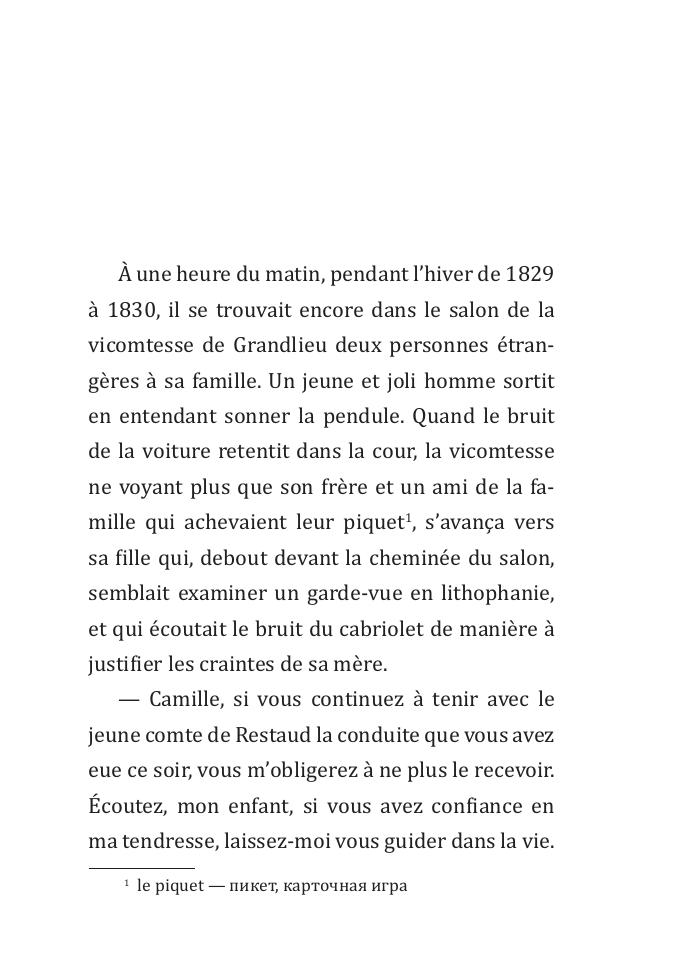 À une heure du matin, pendant l'hiver de 1829 à 1830, il se trouvait encore dans le salon de la vicomtesse de Grandlieu deux personnes étrangères à sa famille. Un jeune et joli homme sortit en entendant sonner la pendule. Quand le bruit de la voiture retentit dans la cour, la vicomtesse ne voyant plus que son frère et un ami de la famille qui achevaient leur piquet$^1$, s'avança vers sa fille qui, debout devant la cheminée du salon, semblait examiner un garde-vue en lithophanie, et qui écoutait le bruit du cabriolet de manière à justifier les craintes de sa mère.

— Camille, si vous continuez à tenir avec le jeune comte de Restaud la conduite que vous avez eue ce soir, vous m'obligerez à ne plus le recevoir. Écoutez, mon enfant, si vous avez confiance en ma tendresse, laissez-moi vous guider dans la vie.

$^1$ le piquet — пикет, карточная игра